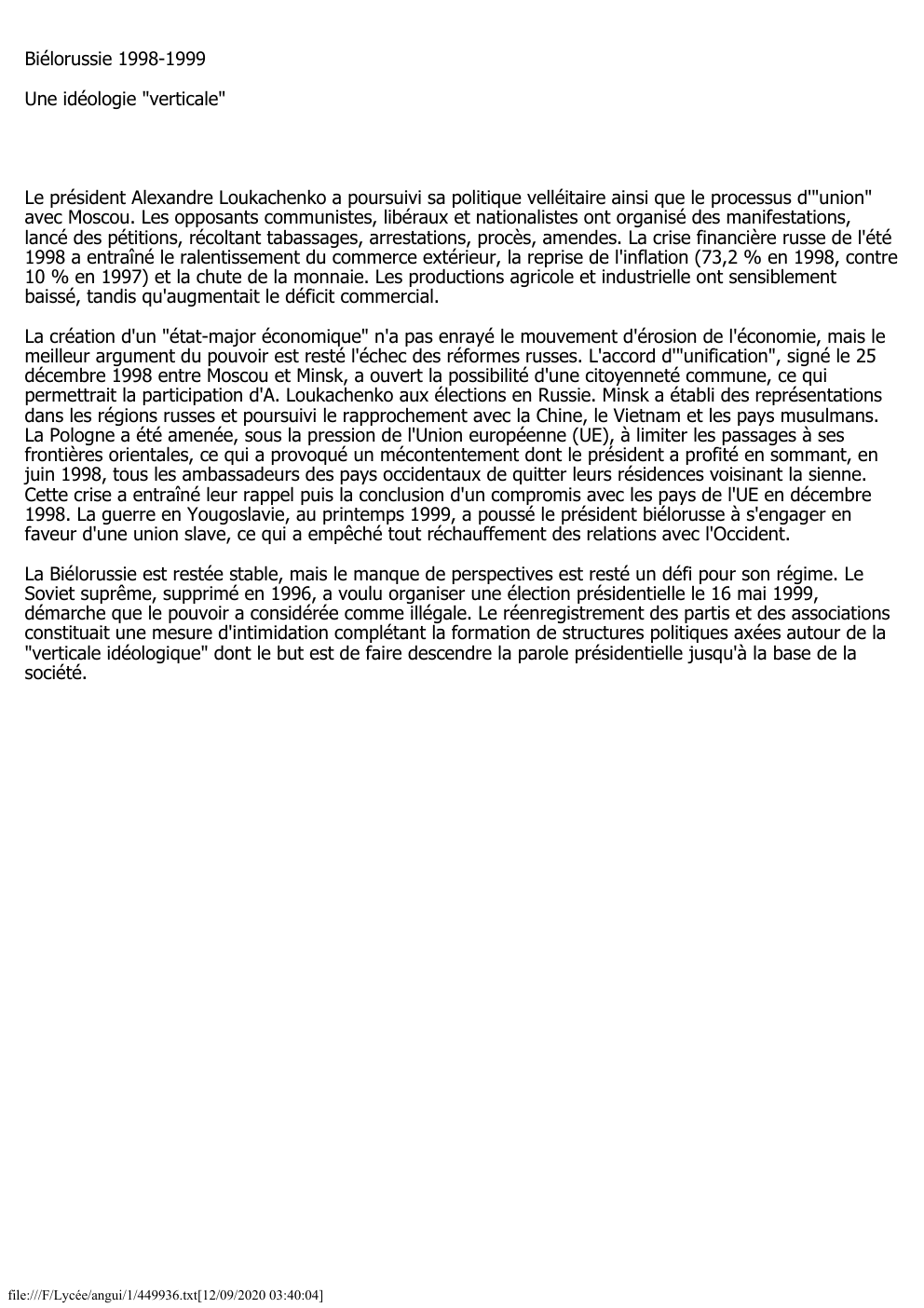 Biélorussie 1998-1999

Une idéologie "verticale"

Le président Alexandre Loukachenko a poursuivi sa politique velléitaire ainsi que le processus d'"union" avec Moscou. Les opposants communistes, libéraux et nationalistes ont organisé des manifestations, lancé des pétitions, récoltant tabassages, arrestations, procès, amendes. La crise financière russe de l'été 1998 a entraîné le ralentissement du commerce extérieur, la reprise de l'inflation (73,2 % en 1998, contre 10 % en 1997) et la chute de la monnaie. Les productions agricole et industrielle ont sensiblement baissé, tandis qu'augmentait le déficit commercial.

La création d'un "état-major économique" n'a pas enrayé le mouvement d'érosion de l'économie, mais le meilleur argument du pouvoir est resté l'échec des réformes russes. L'accord d'"unification", signé le 25 décembre 1998 entre Moscou et Minsk, a ouvert la possibilité d'une citoyenneté commune, ce qui permettrait la participation d'A. Loukachenko aux élections en Russie. Minsk a établi des représentations dans les régions russes et poursuivi le rapprochement avec la Chine, le Vietnam et les pays musulmans. La Pologne a été amenée, sous la pression de l'Union européenne (UE), à limiter les passages à ses frontières orientales, ce qui a provoqué un mécontentement dont le président a profité en sommant, en juin 1998, tous les ambassadeurs des pays occidentaux de quitter leurs résidences voisinant la sienne. Cette crise a entraîné leur rappel puis la conclusion d'un compromis avec les pays de l'UE en décembre 1998. La guerre en Yougoslavie, au printemps 1999, a poussé le président biélorusse à s'engager en faveur d'une union slave, ce qui a empêché tout réchauffement des relations avec l'Occident.

La Biélorussie est restée stable, mais le manque de perspectives est resté un défi pour son régime. Le Soviet suprême, supprimé en 1996, a voulu organiser une élection présidentielle le 16 mai 1999, démarche que le pouvoir a considérée comme illégale. Le réenregistrement des partis et des associations constituait une mesure d'intimidation complétant la formation de structures politiques axées autour de la "verticale idéologique" dont le but est de faire descendre la parole présidentielle jusqu'à la base de la société.

file:///F/Lycée/angui/1/449936.txt[12/09/2020 03:40:04]